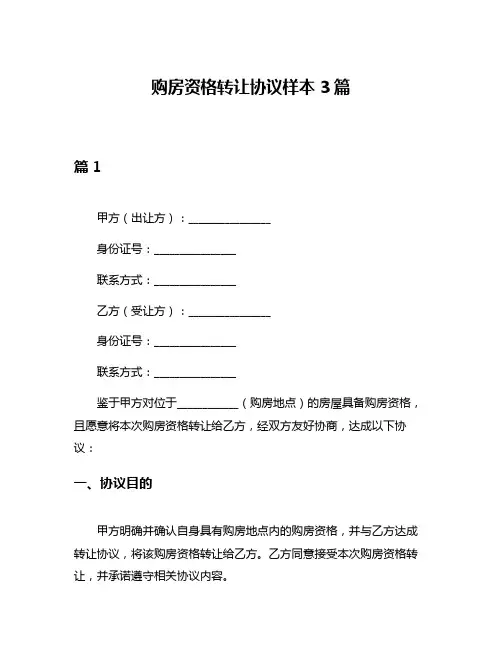 购房资格转让协议样本 3 篇

篇 1

甲方（出让方）：______________

身份证号：______________

联系方式：______________

乙方（受让方）：______________

身份证号：______________

联系方式：______________

鉴于甲方对位于__________（购房地点）的房屋具备购房资格，且愿意将本次购房资格转让给乙方，经双方友好协商，达成以下协议：

一、协议目的

甲方明确并确认自身具有购房地点内的购房资格，并与乙方达成转让协议，将该购房资格转让给乙方。乙方同意接受本次购房资格转让，并承诺遵守相关协议内容。